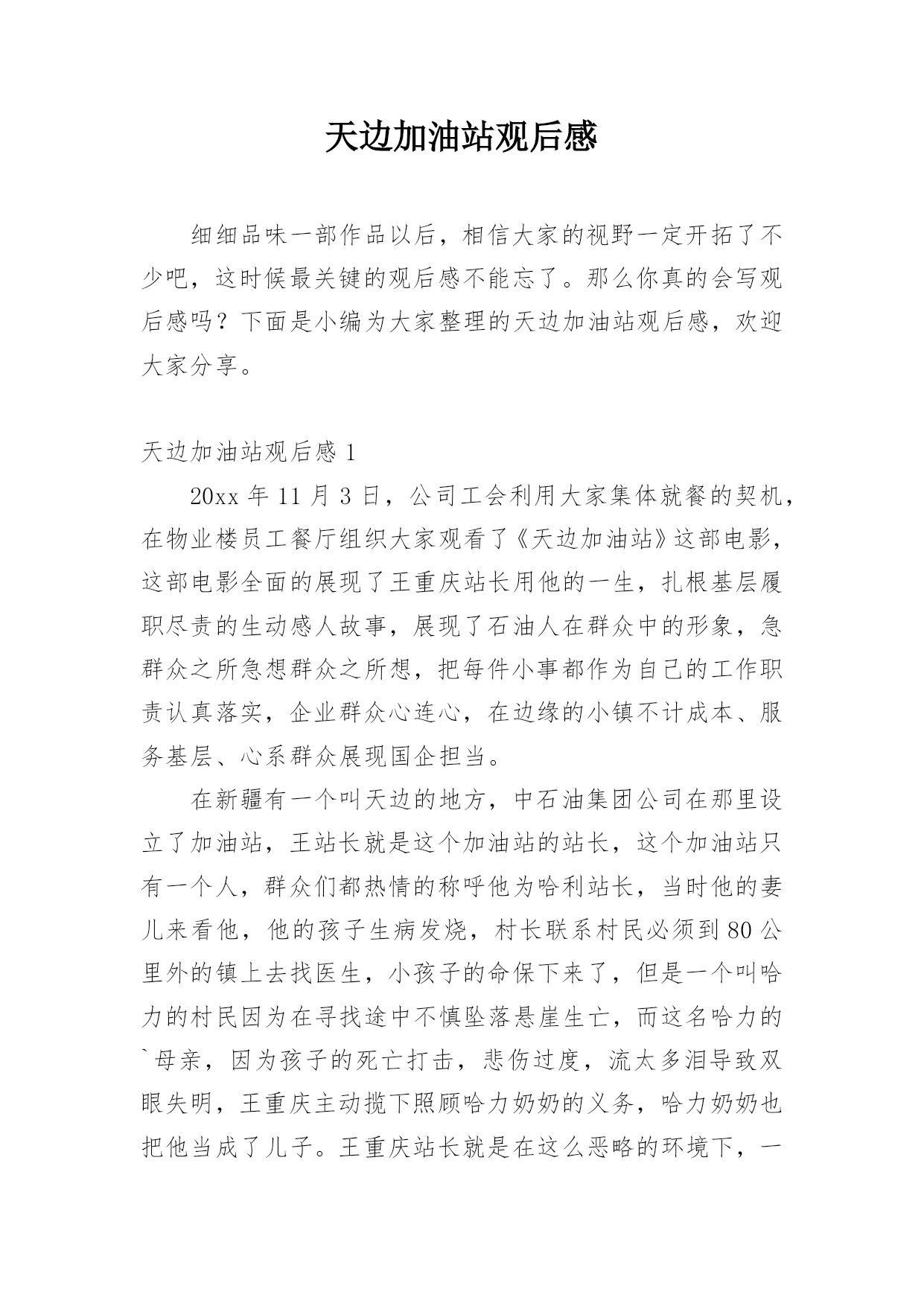 天边加油站观后感

细细品味一部作品以后，相信大家的视野一定开拓了不少吧，这时候最关键的观后感不能忘了。那么你真的会写观后感吗？下面是小编为大家整理的天边加油站观后感，欢迎大家分享。

天边加油站观后感 1

20xx 年 11 月 3 日，公司工会利用大家集体就餐的契机，在物业楼员工餐厅组织大家观看了《天边加油站》这部电影，这部电影全面的展现了王重庆站长用他的一生，扎根基层履职尽责的生动感人故事，展现了石油人在群众中的形象，急群众之所急想群众之所想，把每件小事都作为自己的工作职责认真落实，企业群众心连心，在边缘的小镇不计成本、服务基层、心系群众展现国企担当。

在新疆有一个叫天边的地方，中石油集团公司在那里设立了加油站，王站长就是这个加油站的站长，这个加油站只有一个人，群众们都热情的称呼他为哈利站长，当时他的妻儿来看他，他的孩子生病发烧，村长联系村民必须到 80 公里外的镇上去找医生，小孩子的命保下来了，但是一个叫哈力的村民因为在寻找途中不慎坠落悬崖生亡，而这名哈力的`母亲，因为孩子的死亡打击，悲伤过度，流太多泪导致双眼失明，王重庆主动揽下照顾哈力奶奶的义务，哈力奶奶也把他当成了儿子。王重庆站长就是在这么恶略的环境下，一